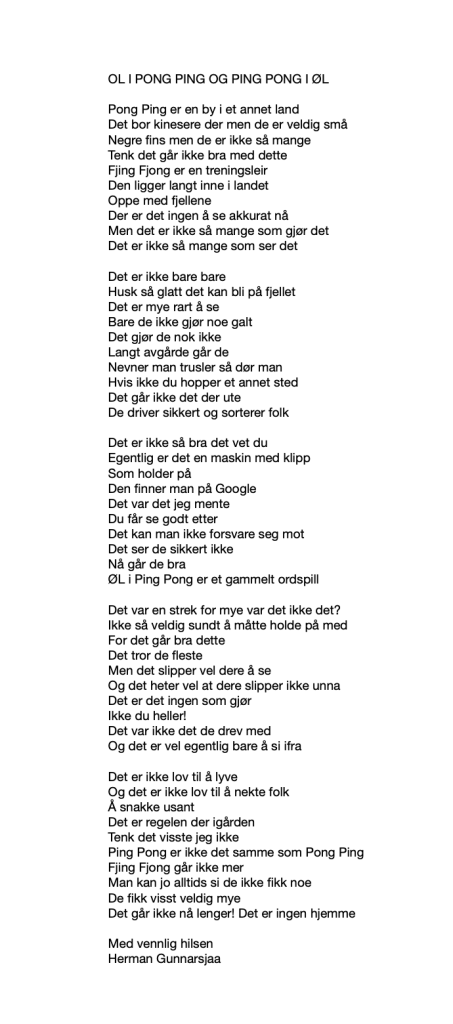 OL I PONG PING OG PING PONG I ØL

Pong Ping er en by i et annet land
Det bor kinesere der men de er veldig små
Negre fins men de er ikke så mange
Tenk det går ikke bra med dette
Fjing Fjong er en treningsleir
Den ligger langt inne i landet
Oppe med fjellene
Der er det ingen å se akkurat nå
Men det er ikke så mange som gjør det
Det er ikke så mange som ser det

Det er ikke bare bare
Husk så glatt det kan bli på fjellet
Det er mye rart å se
Bare de ikke gjør noe galt
Det gjør de nok ikke
Langt avgårde går de
Nevner man trusler så dør man
Hvis ikke du hopper et annet sted
Det går ikke det der ute
De driver sikkert og sorterer folk

Det er ikke så bra det vet du
Egentlig er det en maskin med klipp
Som holder på
Den finner man på Google
Det var det jeg mente
Du får se godt etter
Det kan man ikke forsvare seg mot
Det ser de sikkert ikke
Nå går de bra
ØL i Ping Pong er et gammelt ordspill

Det var en strek for mye var det ikke det?
Ikke så veldig sundt å måtte holde på med
For det går bra dette
Det tror de fleste
Men det slipper vel dere å se
Og det heter vel at dere slipper ikke unna
Det er det ingen som gjør
Ikke du heller!
Det var ikke det de drev med
Og det er vel egentlig bare å si ifra

Det er ikke lov til å lyve
Og det er ikke lov til å nekte folk
Å snakke usant
Det er regelen der igården
Tenk det visste jeg ikke
Ping Pong er ikke det samme som Pong Ping
Fjing Fjong går ikke mer
Man kan jo alltids si de ikke fikk noe
De fikk visst veldig mye
Det går ikke nå lenger! Det er ingen hjemme

Med vennlig hilsen
Herman Gunnarsjaa